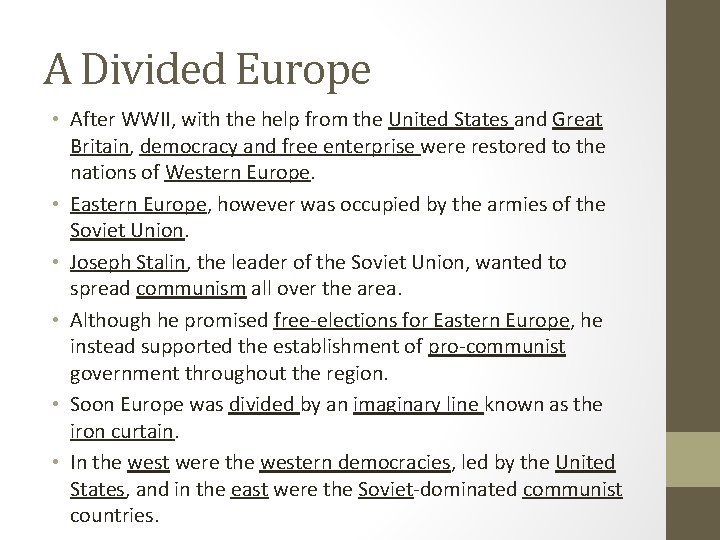 A Divided Europe

• After WWII, with the help from the United States and Great Britain, democracy and free enterprise were restored to the nations of Western Europe.

• Eastern Europe, however was occupied by the armies of the Soviet Union.

• Joseph Stalin, the leader of the Soviet Union, wanted to spread communism all over the area.

• Although he promised free-elections for Eastern Europe, he instead supported the establishment of pro-communist government throughout the region.

• Soon Europe was divided by an imaginary line known as the iron curtain.

• In the west were the western democracies, led by the United States, and in the east were the Soviet-dominated communist countries.